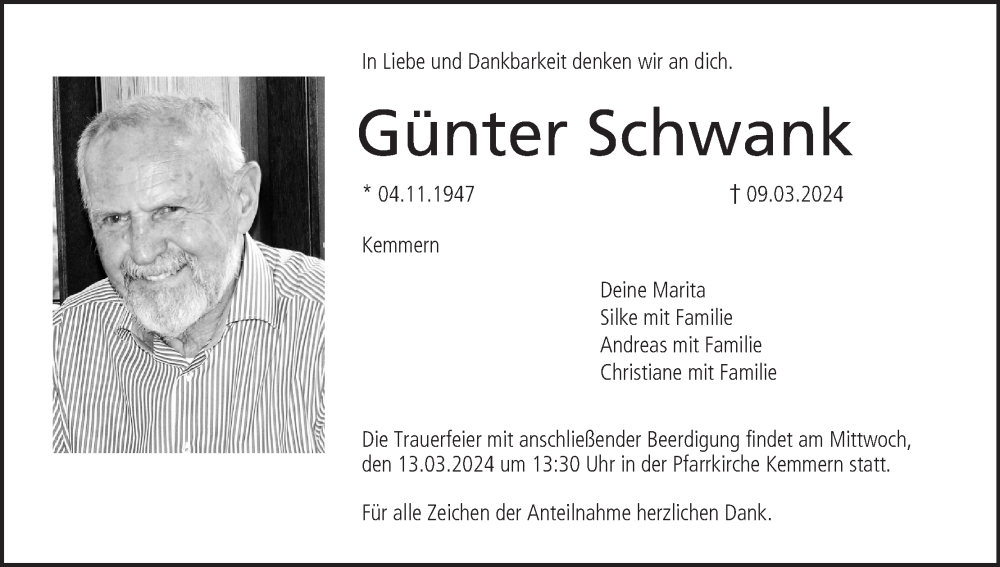 In Liebe und Dankbarkeit denken wir an dich.

Günter Schwank

* 04.11.1947 † 09.03.2024

Kemmern

Deine Marita
Silke mit Familie
Andreas mit Familie
Christiane mit Familie

Die Trauerfeier mit anschließender Beerdigung findet am Mittwoch, den 13.03.2024 um 13:30 Uhr in der Pfarrkirche Kemmern statt.

Für alle Zeichen der Anteilnahme herzlichen Dank.